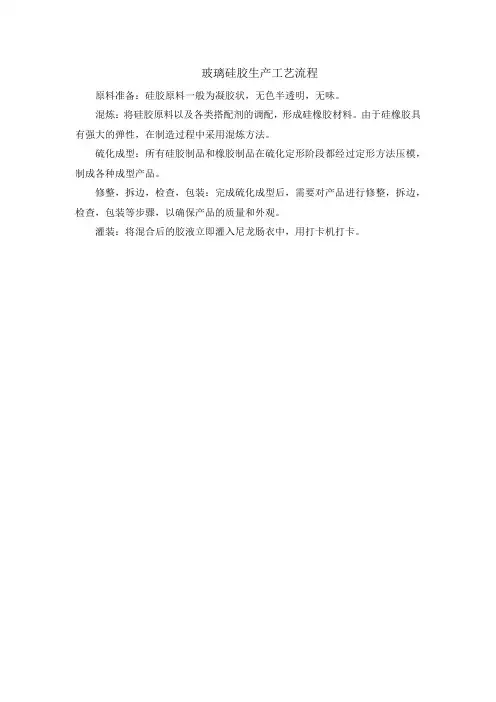 玻璃硅胶生产工艺流程

原料准备：硅胶原料一般为凝胶状，无色半透明，无味。

混炼：将硅胶原料以及各类搭配剂的调配，形成硅橡胶材料。由于硅橡胶具有强大的弹性，在制造过程中采用混炼方法。

硫化成型：所有硅胶制品和橡胶制品在硫化定形阶段都经过定形方法压模，制成各种成型产品。

修整，拆边，检查，包装：完成硫化成型后，需要对产品进行修整，拆边，检查，包装等步骤，以确保产品的质量和外观。

灌装：将混合后的胶液立即灌入尼龙肠衣中，用打卡机打卡。